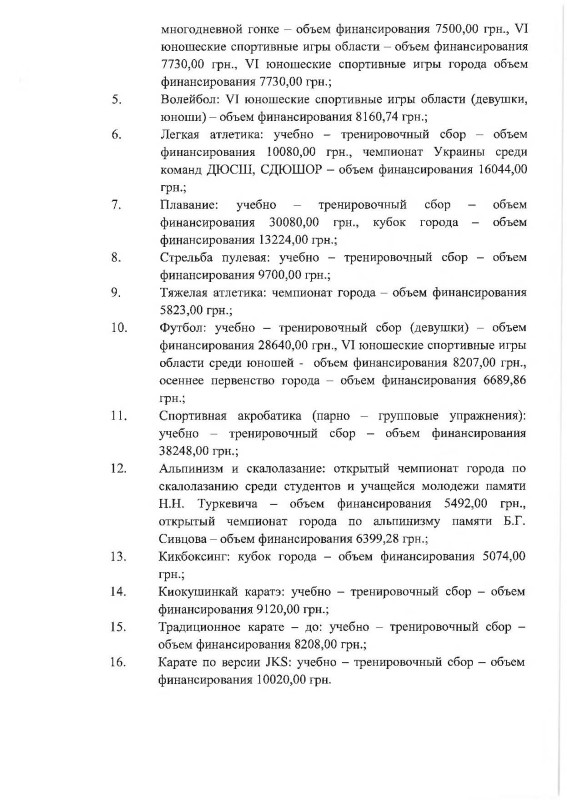 многодневной гонке – объем финансирования 7500,00 грн., VI юношеские спортивные игры области – объем финансирования 7730,00 грн., VI юношеские спортивные игры города объем финансирования 7730,00 грн.;

5. Волейбол: VI юношеские спортивные игры области (девушки, юноши) – объем финансирования 8160,74 грн.;

6. Легкая атлетика: учебно – тренировочный сбор – объем финансирования 10080,00 грн., чемпионат Украины среди команд ДЮСШ, СДЮШОР – объем финансирования 16044,00 грн.;

7. Плавание: учебно – тренировочный сбор – объем финансирования 30080,00 грн., кубок города – объем финансирования 13224,00 грн.;

8. Стрельба пулевая: учебно – тренировочный сбор – объем финансирования 9700,00 грн.;

9. Тяжелая атлетика: чемпионат города – объем финансирования 5823,00 грн.;

10. Футбол: учебно – тренировочный сбор (девушки) – объем финансирования 28640,00 грн., VI юношеские спортивные игры области среди юношей - объем финансирования 8207,00 грн., осеннее первенство города – объем финансирования 6689,86 грн.;

11. Спортивная акробатика (парно – групповые упражнения): учебно – тренировочный сбор – объем финансирования 38248,00 грн.;

12. Альпинизм и скалолазание: открытый чемпионат города по скалолазанию среди студентов и учащейся молодежи памяти Н.Н. Туркевича – объем финансирования 5492,00 грн., открытый чемпионат города по альпинизму памяти Б.Г. Сивцова – объем финансирования 6399,28 грн.;

13. Кикбоксинг: кубок города – объем финансирования 5074,00 грн.;

14. Киокушинкай каратэ: учебно – тренировочный сбор – объем финансирования 9120,00 грн.;

15. Традиционное карате – до: учебно – тренировочный сбор – объем финансирования 8208,00 грн.;

16. Карате по версии JKS: учебно – тренировочный сбор – объем финансирования 10020,00 грн.